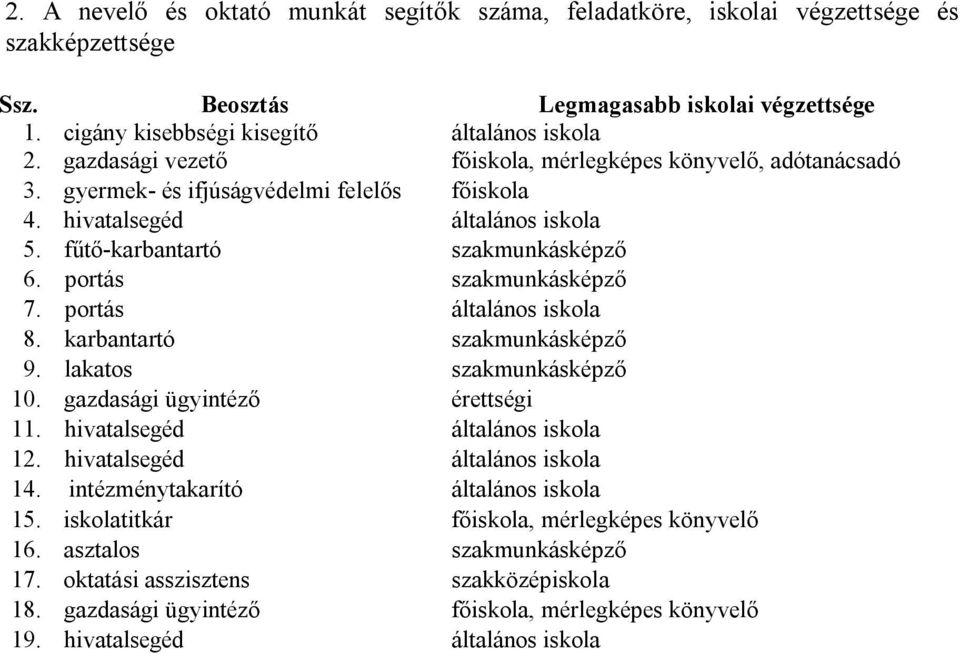 2. A nevelő és oktató munkát segítők száma, feladatköre, iskolai végzettsége és szakképzettsége

| Ssz. | Beosztás | Legmagasabb iskolai végzettsége |
|---|---|---|
| 1. | cigány kisebbségi kisegítő | általános iskola |
| 2. | gazdasági vezető | főiskola, mérlegképes könyvelő, adótanácsadó |
| 3. | gyermek- és ifjúságvédelmi felelős | főiskola |
| 4. | hivatalsegéd | általános iskola |
| 5. | fűtő-karbantartó | szakmunkásképző |
| 6. | portás | szakmunkásképző |
| 7. | portás | általános iskola |
| 8. | karbantartó | szakmunkásképző |
| 9. | lakatos | szakmunkásképző |
| 10. | gazdasági ügyintéző | érettségi |
| 11. | hivatalsegéd | általános iskola |
| 12. | hivatalsegéd | általános iskola |
| 14. | intézménytakarító | általános iskola |
| 15. | iskolatitkár | főiskola, mérlegképes könyvelő |
| 16. | asztalos | szakmunkásképző |
| 17. | oktatási asszisztens | szakközépiskola |
| 18. | gazdasági ügyintéző | főiskola, mérlegképes könyvelő |
| 19. | hivatalsegéd | általános iskola |